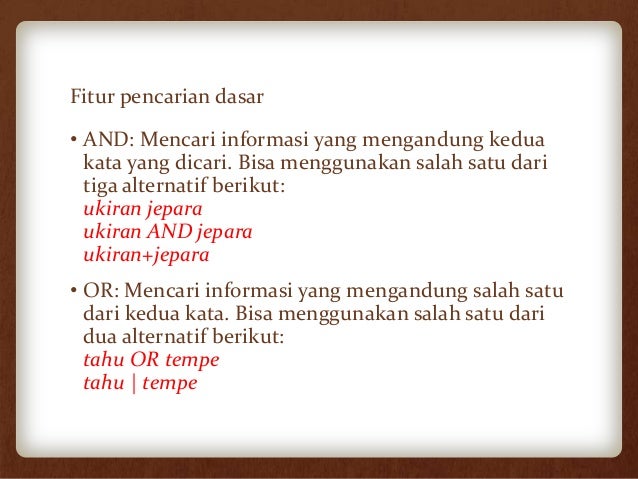 Fitur pencarian dasar

• AND: Mencari informasi yang mengandung kedua kata yang dicari. Bisa menggunakan salah satu dari tiga alternatif berikut:
ukiran jepara
ukiran AND jepara
ukiran+jepara

• OR: Mencari informasi yang mengandung salah satu dari kedua kata. Bisa menggunakan salah satu dari dua alternatif berikut:
tahu OR tempe
tahu | tempe